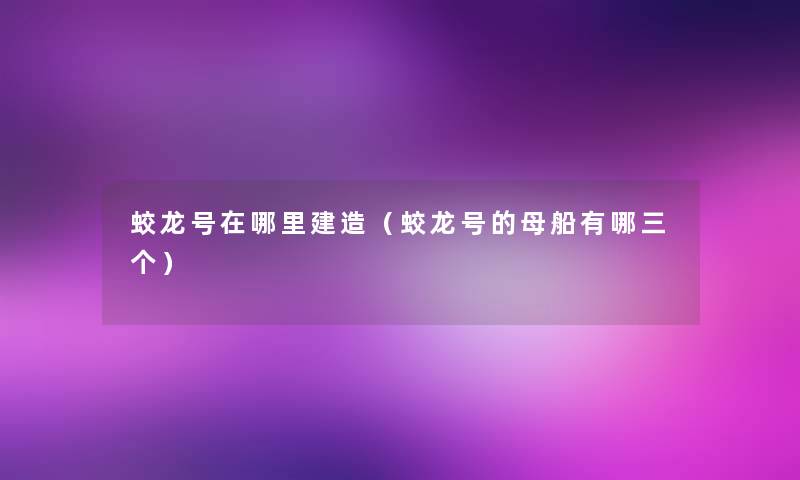 蛟龙号在哪里建造（蛟龙号的母船有哪三个）